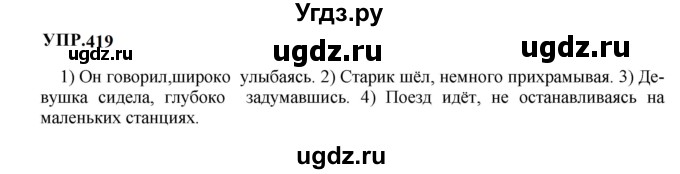 Угдз.ру

УПР.419

ugdz.ru ugdz.ru ugdz.ru

1) Он говорил,широко улыбаясь. 2) Старик шёл, немного прихрамывая. 3) Девушка сидела, глубоко задумавшись. 4) Поезд идёт, не останавливаясь на маленьких станциях.

ugdz.ru